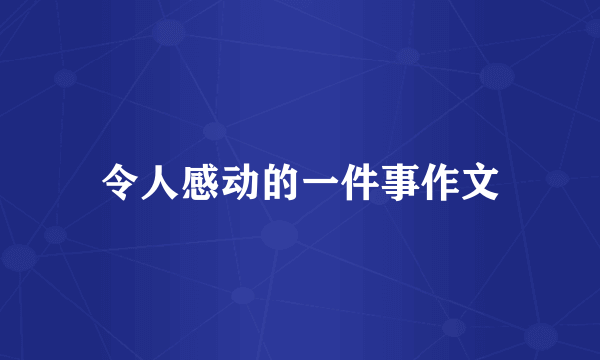 令人感动的一件事作文